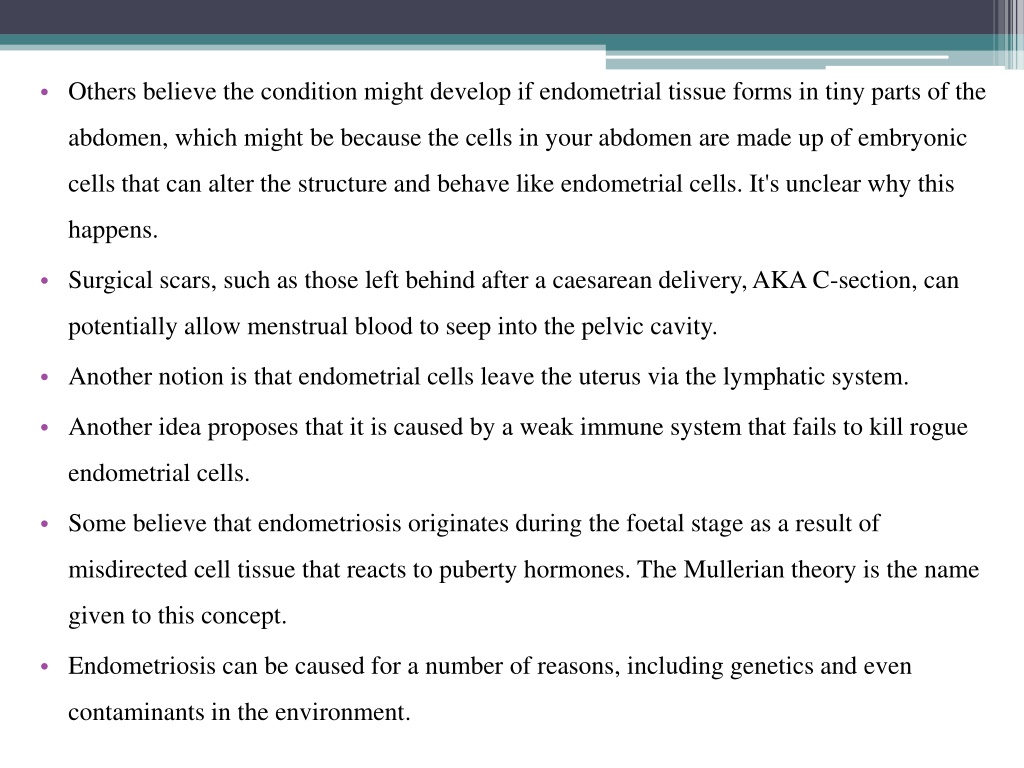 • Others believe the condition might develop if endometrial tissue forms in tiny parts of the abdomen, which might be because the cells in your abdomen are made up of embryonic cells that can alter the structure and behave like endometrial cells. It's unclear why this happens.

• Surgical scars, such as those left behind after a caesarean delivery, AKA C-section, can potentially allow menstrual blood to seep into the pelvic cavity.

• Another notion is that endometrial cells leave the uterus via the lymphatic system.

• Another idea proposes that it is caused by a weak immune system that fails to kill rogue endometrial cells.

• Some believe that endometriosis originates during the foetal stage as a result of misdirected cell tissue that reacts to puberty hormones. The Mullerian theory is the name given to this concept.

• Endometriosis can be caused for a number of reasons, including genetics and even contaminants in the environment.